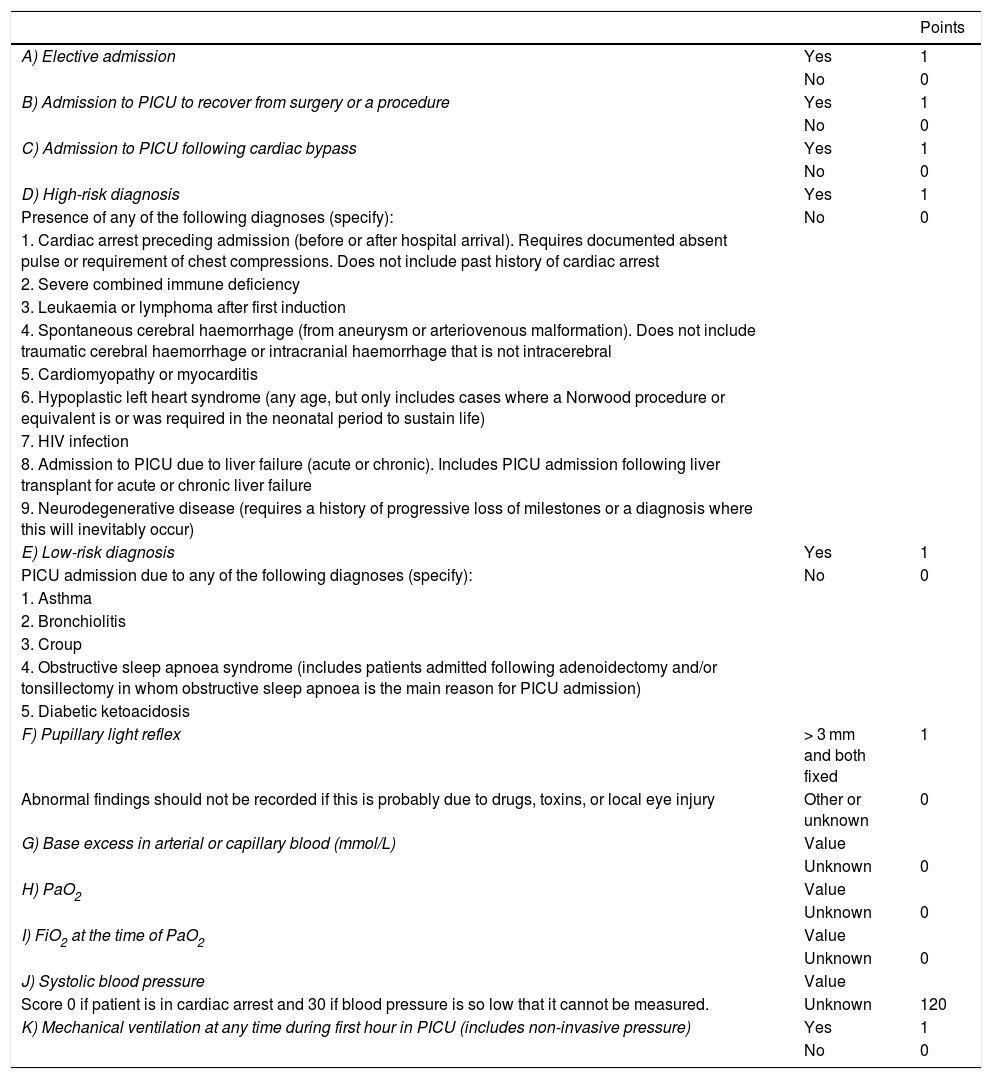 | | | Points |
|---|---|---|
| A) Elective admission | Yes | 1 |
| | No | 0 |
| B) Admission to PICU to recover from surgery or a procedure | Yes | 1 |
| | No | 0 |
| C) Admission to PICU following cardiac bypass | Yes | 1 |
| | No | 0 |
| D) High-risk diagnosis | Yes | 1 |
| Presence of any of the following diagnoses (specify): | No | 0 |
| 1. Cardiac arrest preceding admission (before or after hospital arrival). Requires documented absent pulse or requirement of chest compressions. Does not include past history of cardiac arrest | | |
| 2. Severe combined immune deficiency | | |
| 3. Leukaemia or lymphoma after first induction | | |
| 4. Spontaneous cerebral haemorrhage (from aneurysm or arteriovenous malformation). Does not include traumatic cerebral haemorrhage or intracranial haemorrhage that is not intracerebral | | |
| 5. Cardiomyopathy or myocarditis | | |
| 6. Hypoplastic left heart syndrome (any age, but only includes cases where a Norwood procedure or equivalent is or was required in the neonatal period to sustain life) | | |
| 7. HIV infection | | |
| 8. Admission to PICU due to liver failure (acute or chronic). Includes PICU admission following liver transplant for acute or chronic liver failure | | |
| 9. Neurodegenerative disease (requires a history of progressive loss of milestones or a diagnosis where this will inevitably occur) | | |
| E) Low-risk diagnosis | Yes | 1 |
| PICU admission due to any of the following diagnoses (specify): | No | 0 |
| 1. Asthma | | |
| 2. Bronchiolitis | | |
| 3. Croup | | |
| 4. Obstructive sleep apnoea syndrome (includes patients admitted following adenoidectomy and/or tonsillectomy in whom obstructive sleep apnoea is the main reason for PICU admission) | | |
| 5. Diabetic ketoacidosis | | |
| F) Pupillary light reflex | > 3 mm and both fixed | 1 |
| Abnormal findings should not be recorded if this is probably due to drugs, toxins, or local eye injury | Other or unknown | 0 |
| G) Base excess in arterial or capillary blood (mmol/L) | Value | |
| | Unknown | 0 |
| H) $PaO_2$ | Value | |
| | Unknown | 0 |
| I) $FiO_2$ at the time of $PaO_2$ | Value | |
| | Unknown | 0 |
| J) Systolic blood pressure | Value | |
| Score 0 if patient is in cardiac arrest and 30 if blood pressure is so low that it cannot be measured. | Unknown | 120 |
| K) Mechanical ventilation at any time during first hour in PICU (includes non-invasive pressure) | Yes | 1 |
| | No | 0 |